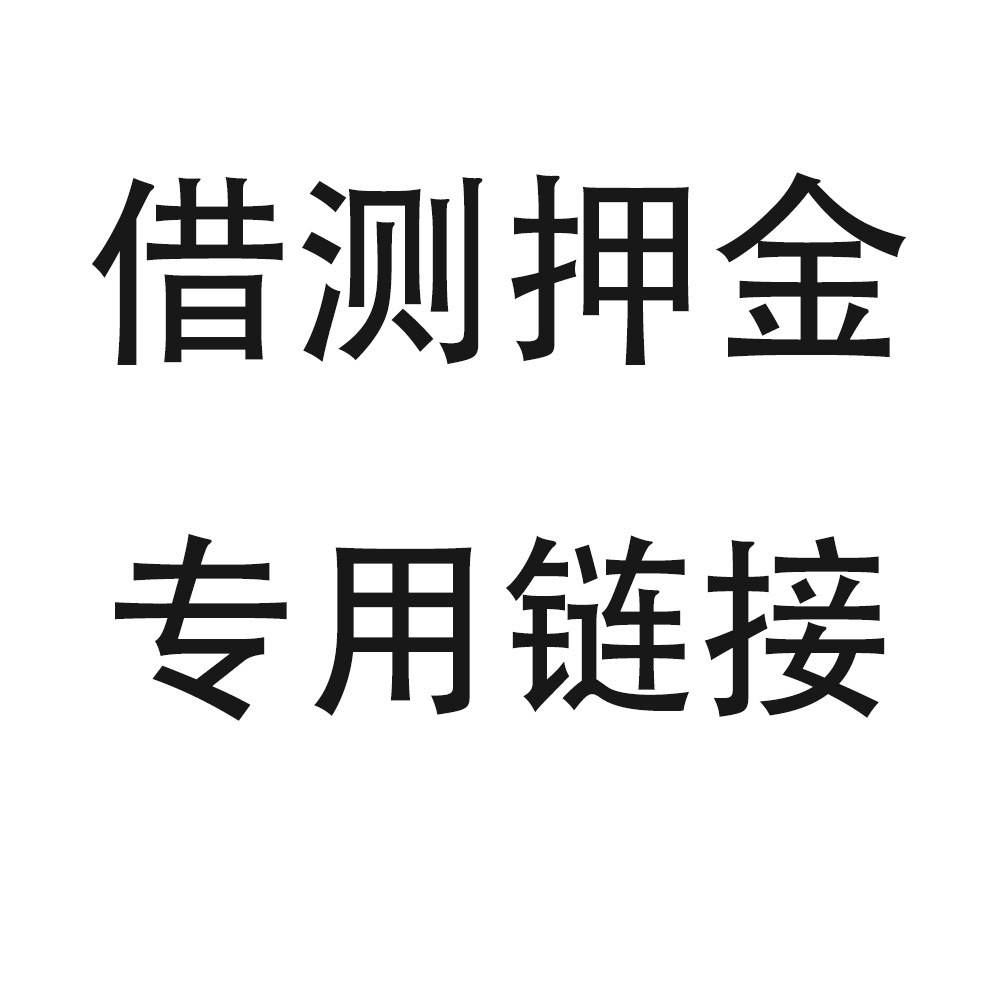 借测押金
专用链接